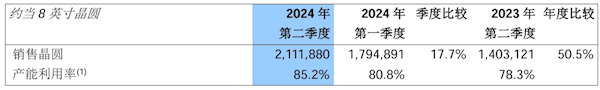 | 约当 8 英寸晶圆 | 2024 年 第二季度 | 2024 年 第一季度 | 季度比较 | 2023 年 第二季度 | 年度比较 |
|---|---|---|---|---|---|
| 销售晶圆 | 2,111,880 | 1,794,891 | 17.7% | 1,403,121 | 50.5% |
| 产能利用率$^{(1)}$ | 85.2% | 80.8% | | 78.3% | |